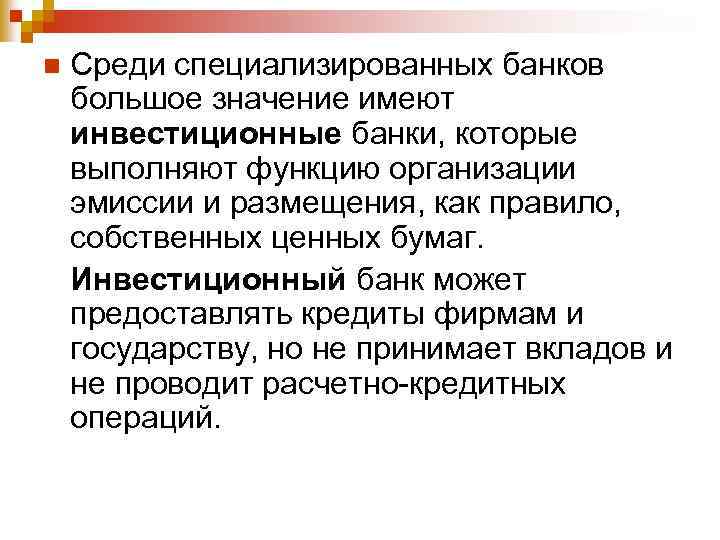 Среди специализированных банков большое значение имеют инвестиционные банки, которые выполняют функцию организации эмиссии и размещения, как правило, собственных ценных бумаг.

Инвестиционный банк может предоставлять кредиты фирмам и государству, но не принимает вкладов и не проводит расчетно-кредитных операций.